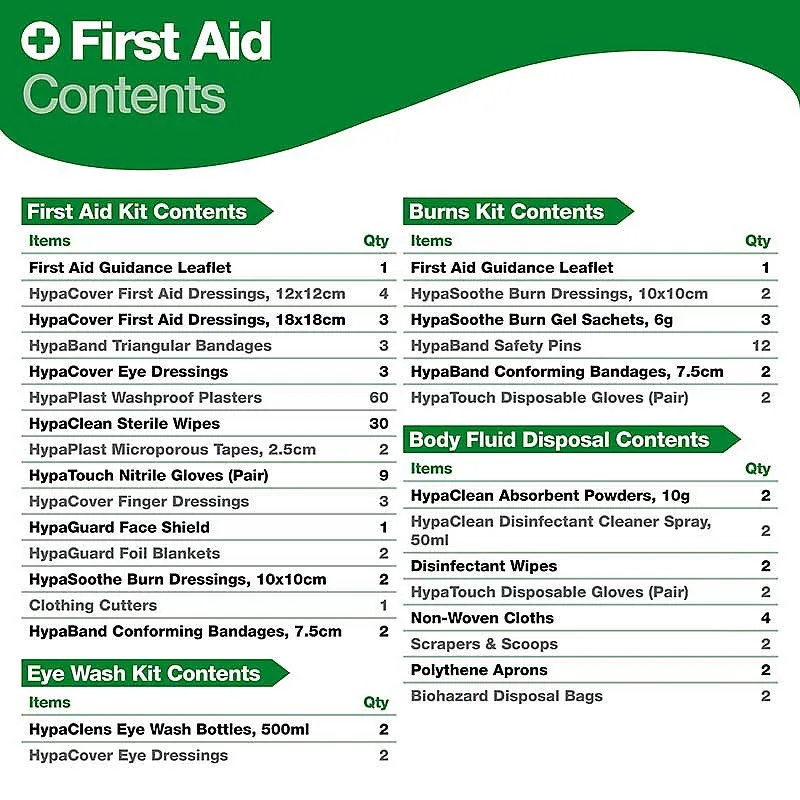 First Aid
Contents

First Aid Kit Contents

| Items | Qty |
|---|---|
| First Aid Guidance Leaflet | 1 |
| HypaCover First Aid Dressings, 12x12cm | 4 |
| HypaCover First Aid Dressings, 18x18cm | 3 |
| HypaBand Triangular Bandages | 3 |
| HypaCover Eye Dressings | 3 |
| HypaPlast Washproof Plasters | 60 |
| HypaClean Sterile Wipes | 30 |
| HypaPlast Microporous Tapes, 2.5cm | 2 |
| HypaTouch Nitrile Gloves (Pair) | 9 |
| HypaCover Finger Dressings | 3 |
| HypaGuard Face Shield | 1 |
| HypaGuard Foil Blankets | 2 |
| HypaSoothe Burn Dressings, 10x10cm | 2 |
| Clothing Cutters | 1 |
| HypaBand Conforming Bandages, 7.5cm | 2 |

Eye Wash Kit Contents

| Items | Qty |
|---|---|
| HypaClens Eye Wash Bottles, 500ml | 2 |
| HypaCover Eye Dressings | 2 |

Burns Kit Contents

| Items | Qty |
|---|---|
| First Aid Guidance Leaflet | 1 |
| HypaSoothe Burn Dressings, 10x10cm | 2 |
| HypaSoothe Burn Gel Sachets, 6g | 3 |
| HypaBand Safety Pins | 12 |
| HypaBand Conforming Bandages, 7.5cm | 2 |
| HypaTouch Disposable Gloves (Pair) | 2 |

Body Fluid Disposal Contents

| Items | Qty |
|---|---|
| HypaClean Absorbent Powders, 10g | 2 |
| HypaClean Disinfectant Cleaner Spray, 50ml | 2 |
| Disinfectant Wipes | 2 |
| HypaTouch Disposable Gloves (Pair) | 2 |
| Non-Woven Cloths | 4 |
| Scrapers & Scoops | 2 |
| Polythene Aprons | 2 |
| Biohazard Disposal Bags | 2 |